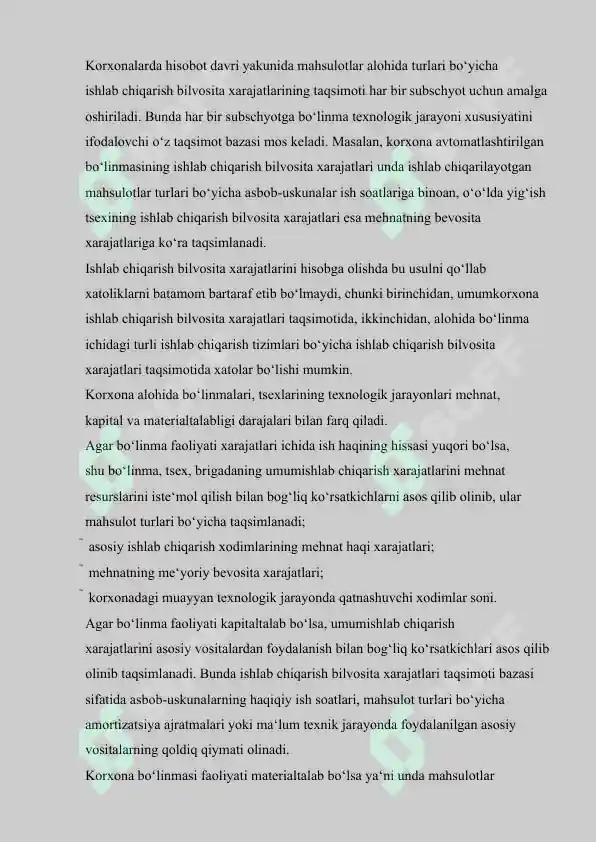 Korxonalarda hisobot davri yakunida mahsulotlar alohida turlari bo‘yicha ishlab chiqarish bilvosita xarajatlarining taqsimoti har bir subschyot uchun amalga oshiriladi. Bunda har bir subschyotga bo‘linma texnologik jarayoni xususiyatini ifodalovchi o‘z taqsimot bazasi mos keladi. Masalan, korxona avtomatlashtirilgan bo‘linmasining ishlab chiqarish bilvosita xarajatlari unda ishlab chiqarilayotgan mahsulotlar turlari bo‘yicha asbob-uskunalar ish soatlariga binoan, o‘o‘lda yig‘ish tsexining ishlab chiqarish bilvosita xarajatlari esa mehnatning bevosita xarajatlariga ko‘ra taqsimlanadi.

Ishlab chiqarish bilvosita xarajatlarini hisobga olishda bu usulni qo‘llab xatoliklarni batamom bartaraf etib bo‘lmaydi, chunki birinchidan, umumkorxona ishlab chiqarish bilvosita xarajatlari taqsimotida, ikkinchidan, alohida bo‘linma ichidagi turli ishlab chiqarish tizimlari bo‘yicha ishlab chiqarish bilvosita xarajatlari taqsimotida xatolar bo‘lishi mumkin.

Korxona alohida bo‘linmalari, tsexlarining texnologik jarayonlari mehnat, kapital va materialtalabligi darajalari bilan farq qiladi.

Agar bo‘linma faoliyati xarajatlari ichida ish haqining hissasi yuqori bo‘lsa, shu bo‘linma, tsex, brigadaning umumishlab chiqarish xarajatlarini mehnat resurslarini iste‘mol qilish bilan bog‘liq ko‘rsatkichlarni asos qilib olinib, ular mahsulot turlari bo‘yicha taqsimlanadi;

˜ asosiy ishlab chiqarish xodimlarining mehnat haqi xarajatlari;

˜ mehnatning me‘yoriy bevosita xarajatlari;

˜ korxonadagi muayyan texnologik jarayonda qatnashuvchi xodimlar soni.

Agar bo‘linma faoliyati kapitaltalab bo‘lsa, umumishlab chiqarish xarajatlarini asosiy vositalardan foydalanish bilan bog‘liq ko‘rsatkichlari asos qilib olinib taqsimlanadi. Bunda ishlab chiqarish bilvosita xarajatlari taqsimoti bazasi sifatida asbob-uskunalarning haqiqiy ish soatlari, mahsulot turlari bo‘yicha amortizatsiya ajratmalari yoki ma‘lum texnik jarayonda foydalanilgan asosiy vositalarning qoldiq qiymati olinadi.

Korxona bo‘linmasi faoliyati materialtalab bo‘lsa ya‘ni unda mahsulotlar